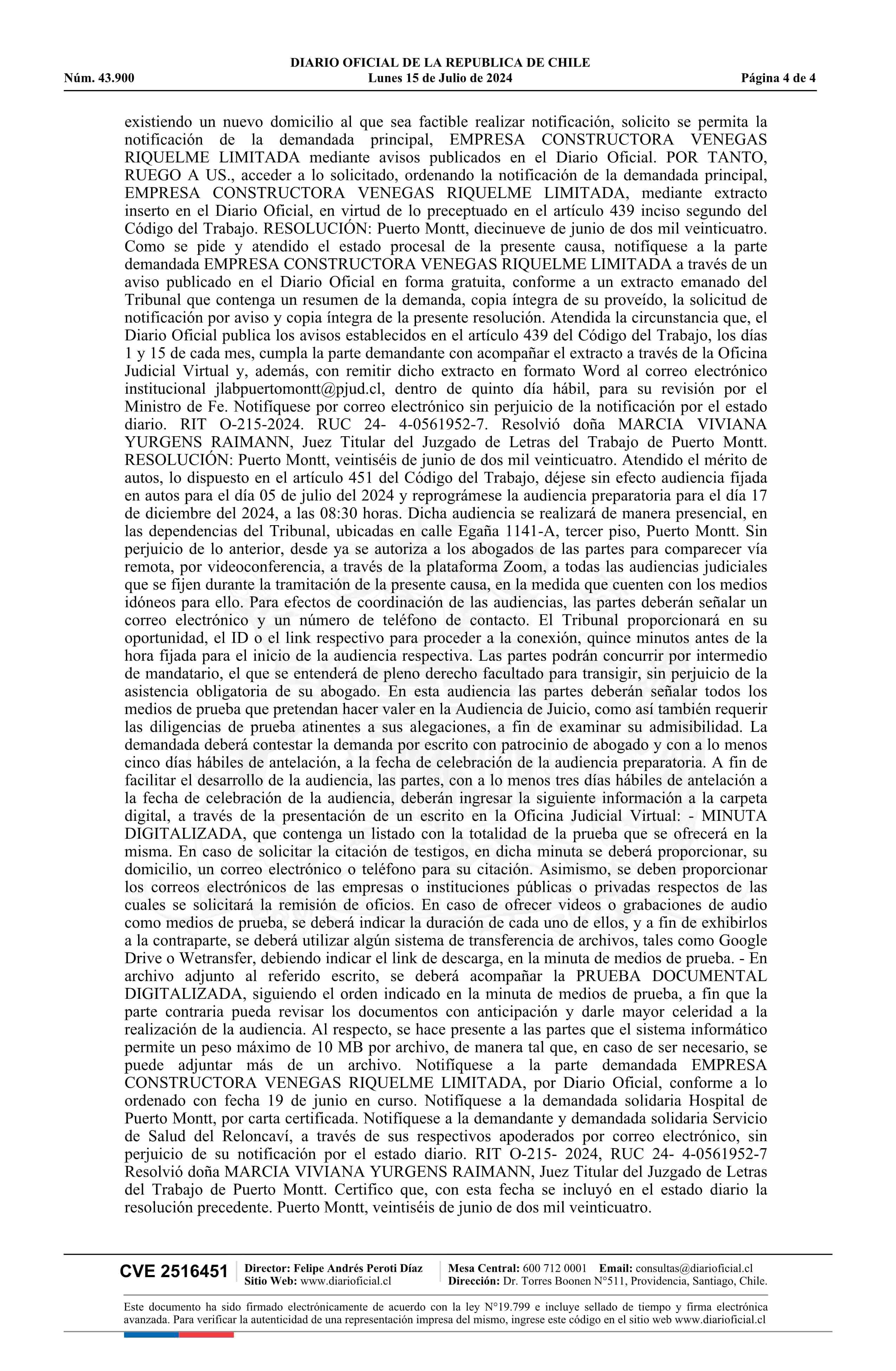 DIARIO OFICIAL DE LA REPUBLICA DE CHILE
Núm. 43.900 Lunes 15 de Julio de 2024 Página 4 de 4

existiendo un nuevo domicilio al que sea factible realizar notificación, solicito se permita la notificación de la demandada principal, EMPRESA CONSTRUCTORA VENEGAS RIQUELME LIMITADA mediante avisos publicados en el Diario Oficial. POR TANTO, RUEGO A US., acceder a lo solicitado, ordenando la notificación de la demandada principal, EMPRESA CONSTRUCTORA VENEGAS RIQUELME LIMITADA, mediante extracto inserto en el Diario Oficial, en virtud de lo preceptuado en el artículo 439 inciso segundo del Código del Trabajo. RESOLUCIÓN: Puerto Montt, diecinueve de junio de dos mil veinticuatro. Como se pide y atendido el estado procesal de la presente causa, notifíquese a la parte demandada EMPRESA CONSTRUCTORA VENEGAS RIQUELME LIMITADA a través de un aviso publicado en el Diario Oficial en forma gratuita, conforme a un extracto emanado del Tribunal que contenga un resumen de la demanda, copia íntegra de su proveído, la solicitud de notificación por aviso y copia íntegra de la presente resolución. Atendida la circunstancia que, el Diario Oficial publica los avisos establecidos en el artículo 439 del Código del Trabajo, los días 1 y 15 de cada mes, cumpla la parte demandante con acompañar el extracto a través de la Oficina Judicial Virtual y, además, con remitir dicho extracto en formato Word al correo electrónico institucional jlabpuertomontt@pjud.cl, dentro de quinto día hábil, para su revisión por el Ministro de Fe. Notifíquese por correo electrónico sin perjuicio de la notificación por el estado diario. RIT O-215-2024. RUC 24- 4-0561952-7. Resolvió doña MARCIA VIVIANA YURGENS RAIMANN, Juez Titular del Juzgado de Letras del Trabajo de Puerto Montt. RESOLUCIÓN: Puerto Montt, veintiséis de junio de dos mil veinticuatro. Atendido el mérito de autos, lo dispuesto en el artículo 451 del Código del Trabajo, déjese sin efecto audiencia fijada en autos para el día 05 de julio del 2024 y reprográmese la audiencia preparatoria para el día 17 de diciembre del 2024, a las 08:30 horas. Dicha audiencia se realizará de manera presencial, en las dependencias del Tribunal, ubicadas en calle Egaña 1141-A, tercer piso, Puerto Montt. Sin perjuicio de lo anterior, desde ya se autoriza a los abogados de las partes para comparecer vía remota, por videoconferencia, a través de la plataforma Zoom, a todas las audiencias judiciales que se fijen durante la tramitación de la presente causa, en la medida que cuenten con los medios idóneos para ello. Para efectos de coordinación de las audiencias, las partes deberán señalar un correo electrónico y un número de teléfono de contacto. El Tribunal proporcionará en su oportunidad, el ID o el link respectivo para proceder a la conexión, quince minutos antes de la hora fijada para el inicio de la audiencia respectiva. Las partes podrán concurrir por intermedio de mandatario, el que se entenderá de pleno derecho facultado para transigir, sin perjuicio de la asistencia obligatoria de su abogado. En esta audiencia las partes deberán señalar todos los medios de prueba que pretendan hacer valer en la Audiencia de Juicio, como así también requerir las diligencias de prueba atinentes a sus alegaciones, a fin de examinar su admisibilidad. La demandada deberá contestar la demanda por escrito con patrocinio de abogado y con a lo menos cinco días hábiles de antelación, a la fecha de celebración de la audiencia preparatoria. A fin de facilitar el desarrollo de la audiencia, las partes, con a lo menos tres días hábiles de antelación a la fecha de celebración de la audiencia, deberán ingresar la siguiente información a la carpeta digital, a través de la presentación de un escrito en la Oficina Judicial Virtual: - MINUTA DIGITALIZADA, que contenga un listado con la totalidad de la prueba que se ofrecerá en la misma. En caso de solicitar la citación de testigos, en dicha minuta se deberá proporcionar, su domicilio, un correo electrónico o teléfono para su citación. Asimismo, se deben proporcionar los correos electrónicos de las empresas o instituciones públicas o privadas respectos de las cuales se solicitará la remisión de oficios. En caso de ofrecer videos o grabaciones de audio como medios de prueba, se deberá indicar la duración de cada uno de ellos, y a fin de exhibirlos a la contraparte, se deberá utilizar algún sistema de transferencia de archivos, tales como Google Drive o Wetransfer, debiendo indicar el link de descarga, en la minuta de medios de prueba. - En archivo adjunto al referido escrito, se deberá acompañar la PRUEBA DOCUMENTAL DIGITALIZADA, siguiendo el orden indicado en la minuta de medios de prueba, a fin que la parte contraria pueda revisar los documentos con anticipación y darle mayor celeridad a la realización de la audiencia. Al respecto, se hace presente a las partes que el sistema informático permite un peso máximo de 10 MB por archivo, de manera tal que, en caso de ser necesario, se puede adjuntar más de un archivo. Notifíquese a la parte demandada EMPRESA CONSTRUCTORA VENEGAS RIQUELME LIMITADA, por Diario Oficial, conforme a lo ordenado con fecha 19 de junio en curso. Notifíquese a la demandada solidaria Hospital de Puerto Montt, por carta certificada. Notifíquese a la demandante y demandada solidaria Servicio de Salud del Reloncaví, a través de sus respectivos apoderados por correo electrónico, sin perjuicio de su notificación por el estado diario. RIT O-215- 2024, RUC 24- 4-0561952-7 Resolvió doña MARCIA VIVIANA YURGENS RAIMANN, Juez Titular del Juzgado de Letras del Trabajo de Puerto Montt. Certifico que, con esta fecha se incluyó en el estado diario la resolución precedente. Puerto Montt, veintiséis de junio de dos mil veinticuatro.

CVE 2516451 Director: Felipe Andrés Peroti Díaz Sitio Web: www.diarioficial.cl Mesa Central: 600 712 0001 Email: consultas@diarioficial.cl Dirección: Dr. Torres Boonen N°511, Providencia, Santiago, Chile.

Este documento ha sido firmado electrónicamente de acuerdo con la ley N°19.799 e incluye sellado de tiempo y firma electrónica avanzada. Para verificar la autenticidad de una representación impresa del mismo, ingrese este código en el sitio web www.diarioficial.cl